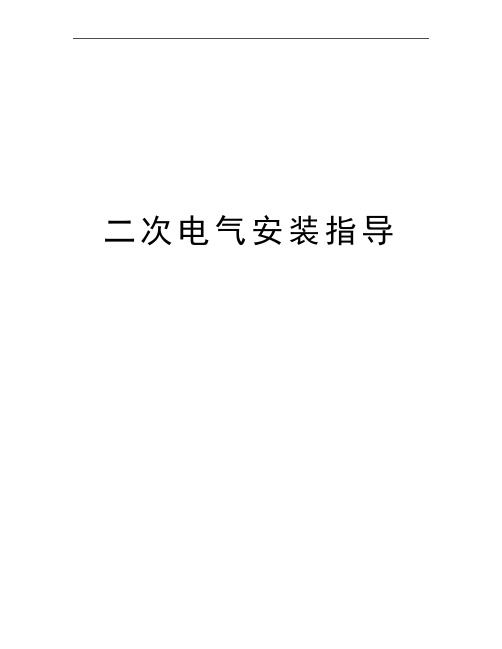 二次电气安装指导